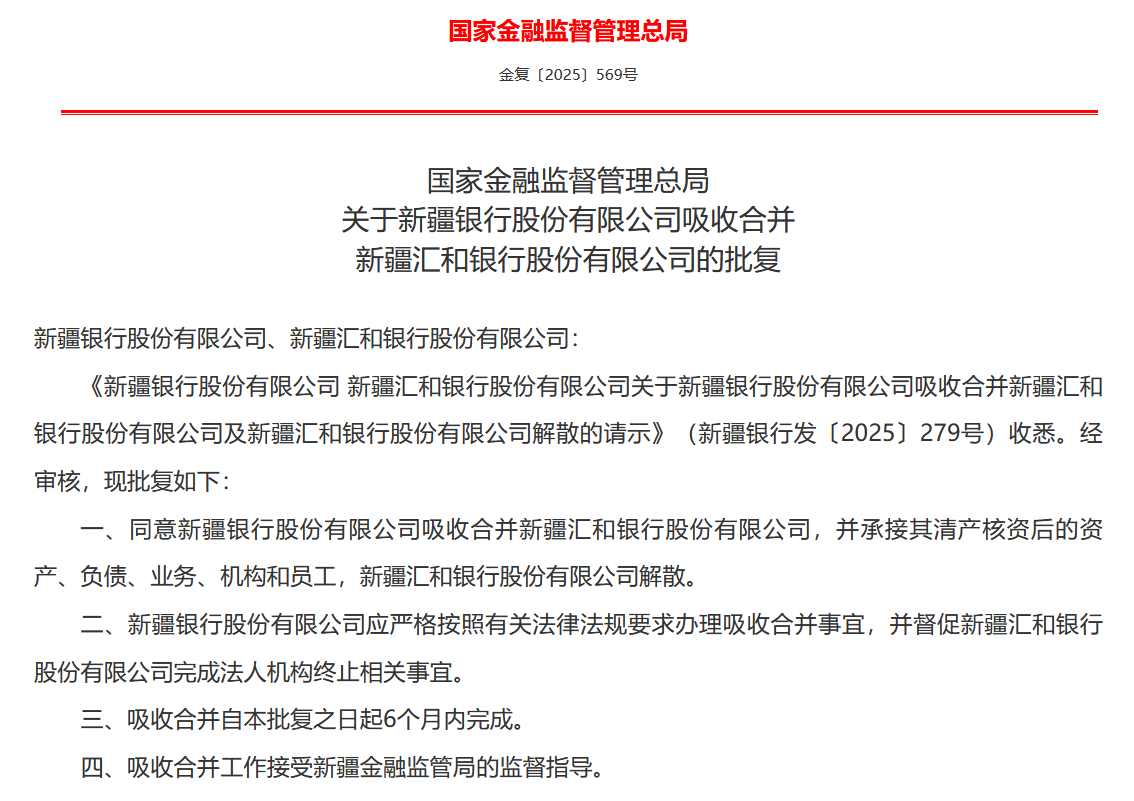 国家金融监督管理总局

金复〔2025〕569号

国家金融监督管理总局
关于新疆银行股份有限公司吸收合并
新疆汇和银行股份有限公司的批复

新疆银行股份有限公司、新疆汇和银行股份有限公司：

《新疆银行股份有限公司 新疆汇和银行股份有限公司关于新疆银行股份有限公司吸收合并新疆汇和银行股份有限公司及新疆汇和银行股份有限公司解散的请示》（新疆银行发〔2025〕279号）收悉。经审核，现批复如下：

一、同意新疆银行股份有限公司吸收合并新疆汇和银行股份有限公司，并承接其清产核资后的资产、负债、业务、机构和员工，新疆汇和银行股份有限公司解散。

二、新疆银行股份有限公司应严格按照有关法律法规要求办理吸收合并事宜，并督促新疆汇和银行股份有限公司完成法人机构终止相关事宜。

三、吸收合并自本批复之日起6个月内完成。

四、吸收合并工作接受新疆金融监管局的监督指导。